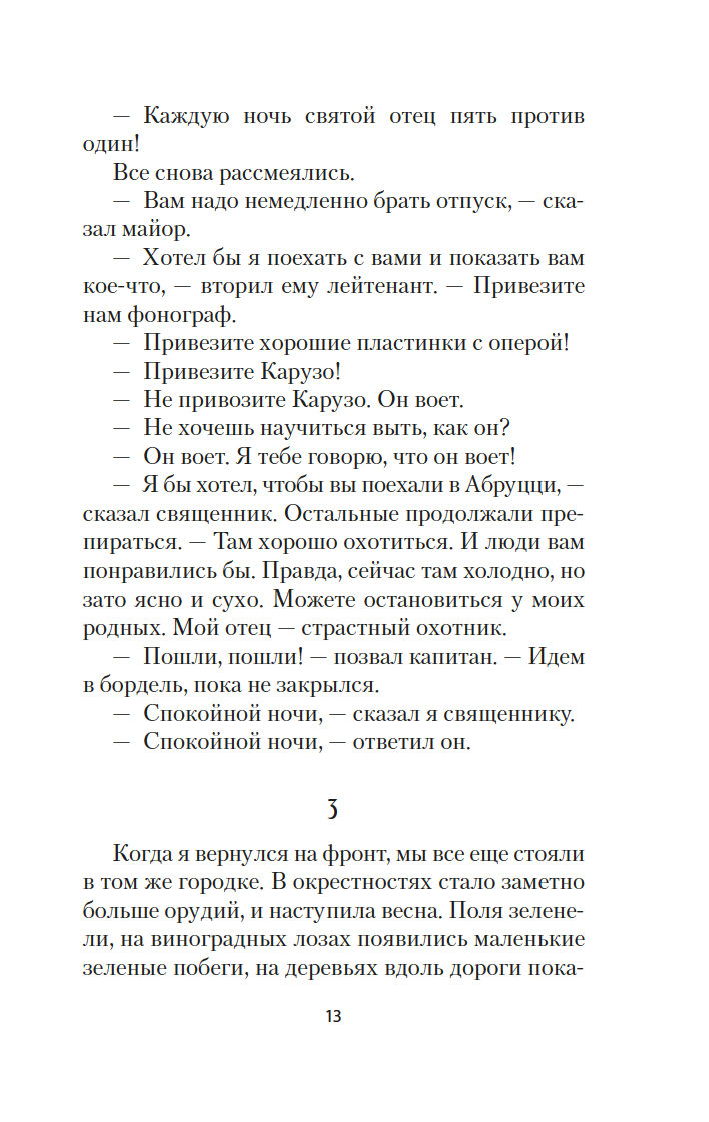 — Каждую ночь святой отец пять против один!

Все снова рассмеялись.

— Вам надо немедленно брать отпуск, — сказал майор.

— Хотел бы я поехать с вами и показать вам кое-что, — вторил ему лейтенант. — Привезите нам фонограф.

— Привезите хорошие пластинки с оперой!

— Привезите Карузо!

— Не привозите Карузо. Он воет.

— Не хочешь научиться выть, как он?

— Он воет. Я тебе говорю, что он воет!

— Я бы хотел, чтобы вы поехали в Абруцци, — сказал священник. Остальные продолжали препираться. — Там хорошо охотиться. И люди вам понравились бы. Правда, сейчас там холодно, но зато ясно и сухо. Можете остановиться у моих родных. Мой отец — страстный охотник.

— Пошли, пошли! — позвал капитан. — Идем в бордель, пока не закрылся.

— Спокойной ночи, — сказал я священнику.

— Спокойной ночи, — ответил он.

3

Когда я вернулся на фронт, мы все еще стояли в том же городке. В окрестностях стало заметно больше орудий, и наступила весна. Поля зеленели, на виноградных лозах появились маленькие зеленые побеги, на деревьях вдоль дороги пока-

13